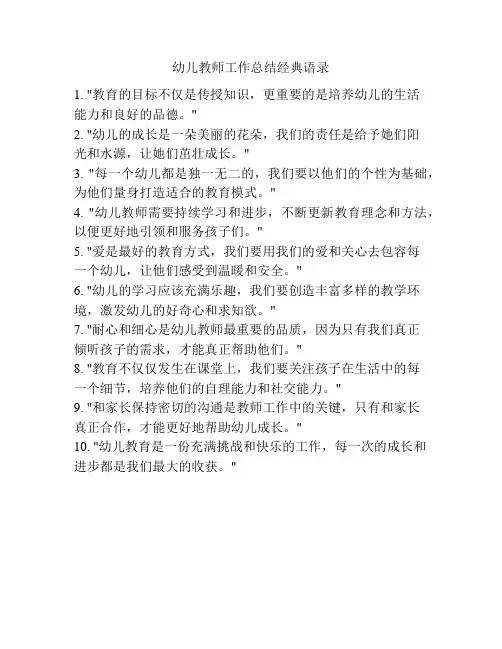 幼儿教师工作总结经典语录

1. "教育的目标不仅是传授知识，更重要的是培养幼儿的生活能力和良好的品德。"

2. "幼儿的成长是一朵美丽的花朵，我们的责任是给予她们阳光和水源，让她们茁壮成长。"

3. "每一个幼儿都是独一无二的，我们要以他们的个性为基础，为他们量身打造适合的教育模式。"

4. "幼儿教师需要持续学习和进步，不断更新教育理念和方法，以便更好地引领和服务孩子们。"

5. "爱是最好的教育方式，我们要用我们的爱和关心去包容每一个幼儿，让他们感受到温暖和安全。"

6. "幼儿的学习应该充满乐趣，我们要创造丰富多样的教学环境，激发幼儿的好奇心和求知欲。"

7. "耐心和细心是幼儿教师最重要的品质，因为只有我们真正倾听孩子的需求，才能真正帮助他们。"

8. "教育不仅仅发生在课堂上，我们要关注孩子在生活中的每一个细节，培养他们的自理能力和社交能力。"

9. "和家长保持密切的沟通是教师工作中的关键，只有和家长真正合作，才能更好地帮助幼儿成长。"

10. "幼儿教育是一份充满挑战和快乐的工作，每一次的成长和进步都是我们最大的收获。"